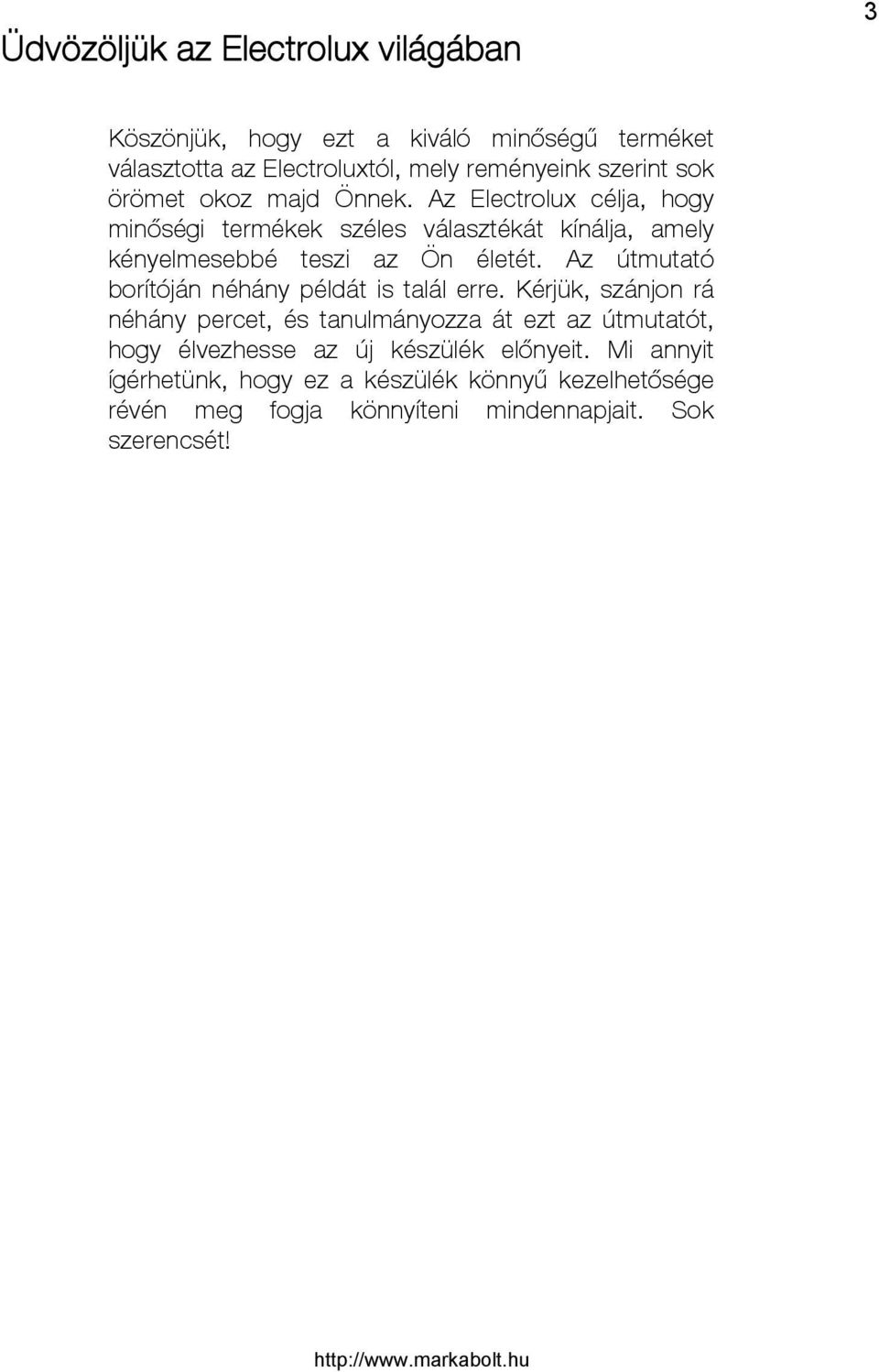 3

Üdvözöljük az Electrolux világában

Köszönjük, hogy ezt a kiváló minőségű terméket választotta az Electroluxtól, mely reményeink szerint sok örömet okoz majd Önnek. Az Electrolux célja, hogy minőségi termékek széles választékát kínálja, amely kényelmesebbé teszi az Ön életét. Az útmutató borítóján néhány példát is talál erre. Kérjük, szánjon rá néhány percet, és tanulmányozza át ezt az útmutatót, hogy élvezhesse az új készülék előnyeit. Mi annyit ígérhetünk, hogy ez a készülék könnyű kezelhetősége révén meg fogja könnyíteni mindennapjait. Sok szerencsét!

http://www.markabolt.hu